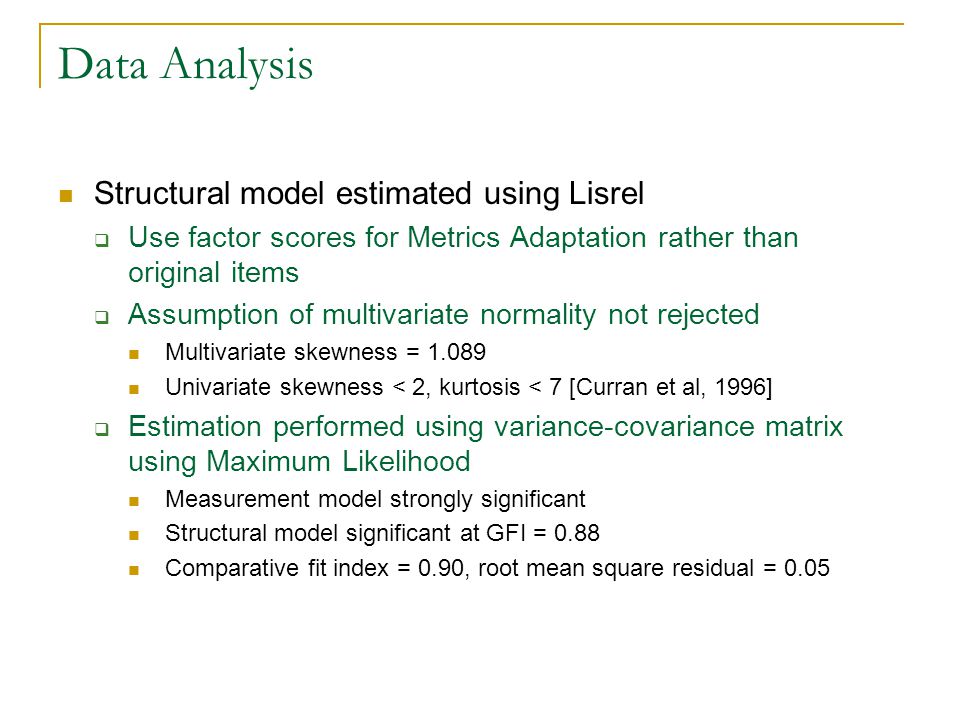 Data Analysis

Structural model estimated using Lisrel

Use factor scores for Metrics Adaptation rather than original items

Assumption of multivariate normality not rejected

Multivariate skewness = 1.089

Univariate skewness < 2, kurtosis < 7 [Curran et al, 1996]

Estimation performed using variance-covariance matrix using Maximum Likelihood

Measurement model strongly significant

Structural model significant at GFI = 0.88

Comparative fit index = 0.90, root mean square residual = 0.05